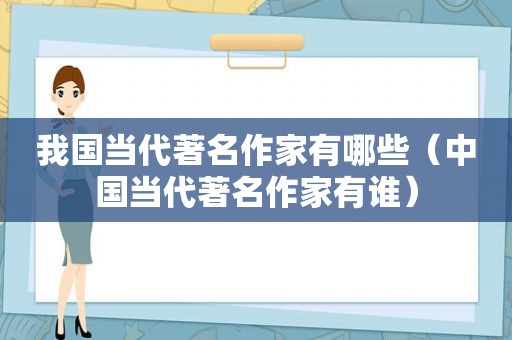 我国当代著名作家有哪些（中国当代著名作家有谁）